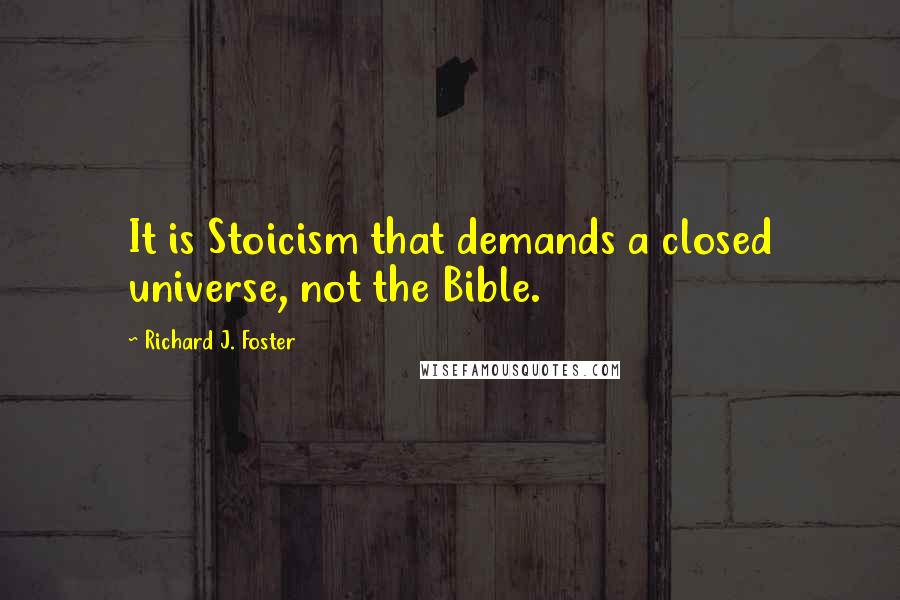 It is Stoicism that demands a closed universe, not the Bible.

~ Richard J. Foster

WISEFAMOUSQUOTES.COM